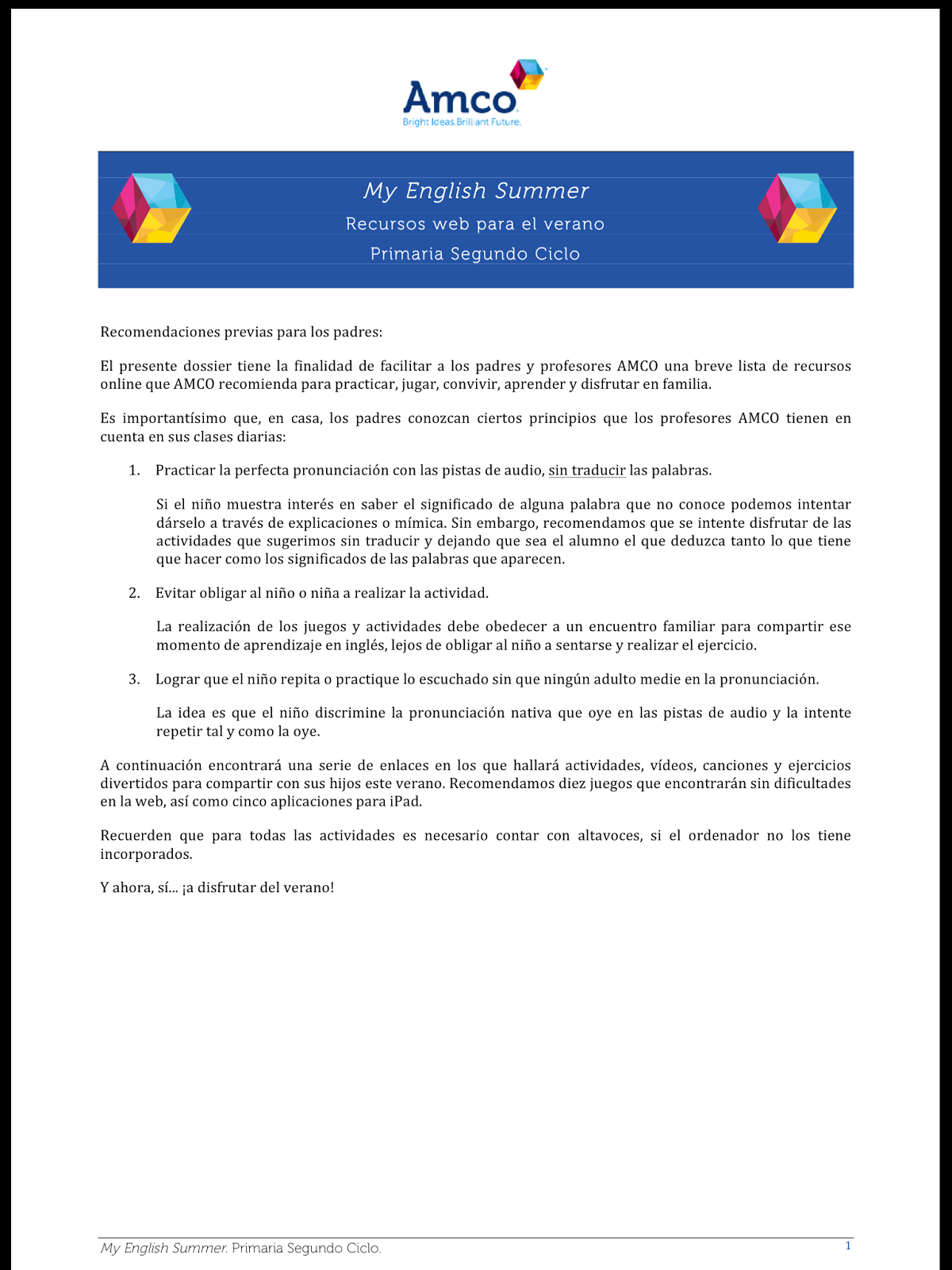 Amco
Bright Ideas.Brilliant Future.

My English Summer
Recursos web para el verano
Primaria Segundo Ciclo

Recomendaciones previas para los padres:

El presente dossier tiene la finalidad de facilitar a los padres y profesores AMCO una breve lista de recursos online que AMCO recomienda para practicar, jugar, convivir, aprender y disfrutar en familia.

Es importantísimo que, en casa, los padres conozcan ciertos principios que los profesores AMCO tienen en cuenta en sus clases diarias:

1. Practicar la perfecta pronunciación con las pistas de audio, sin traducir las palabras.

Si el niño muestra interés en saber el significado de alguna palabra que no conoce podemos intentar dárselo a través de explicaciones o mímica. Sin embargo, recomendamos que se intente disfrutar de las actividades que sugerimos sin traducir y dejando que sea el alumno el que deduzca tanto lo que tiene que hacer como los significados de las palabras que aparecen.

2. Evitar obligar al niño o niña a realizar la actividad.

La realización de los juegos y actividades debe obedecer a un encuentro familiar para compartir ese momento de aprendizaje en inglés, lejos de obligar al niño a sentarse y realizar el ejercicio.

3. Lograr que el niño repita o practique lo escuchado sin que ningún adulto medie en la pronunciación.

La idea es que el niño discrimine la pronunciación nativa que oye en las pistas de audio y la intente repetir tal y como la oye.

A continuación encontrará una serie de enlaces en los que hallará actividades, vídeos, canciones y ejercicios divertidos para compartir con sus hijos este verano. Recomendamos diez juegos que encontrarán sin dificultades en la web, así como cinco aplicaciones para iPad.

Recuerden que para todas las actividades es necesario contar con altavoces, si el ordenador no los tiene incorporados.

Y ahora, sí... ¡a disfrutar del verano!

My English Summer. Primaria Segundo Ciclo.
1